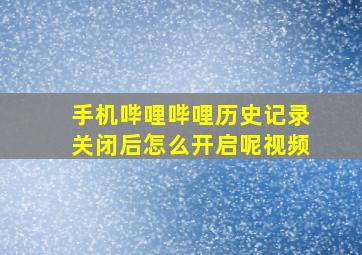 手机哔哩哔哩历史记录关闭后怎么开启呢视频